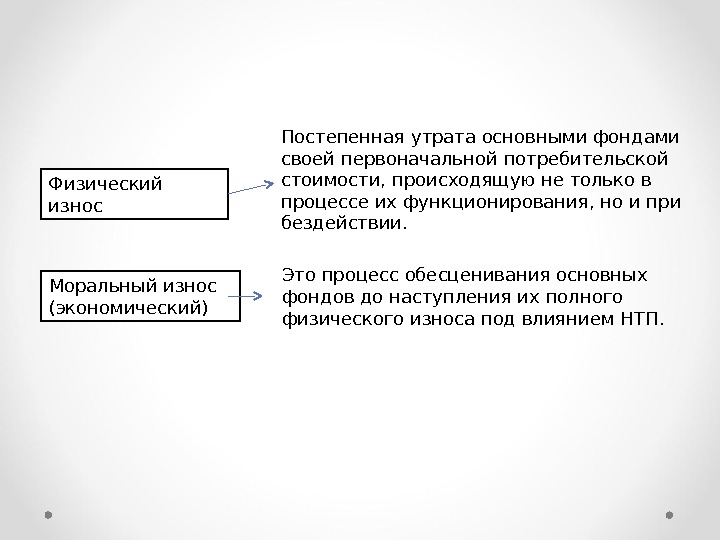 Физический износ

Постепенная утрата основными фондами своей первоначальной потребительской стоимости, происходящую не только в процессе их функционирования, но и при бездействии.

Моральный износ (экономический)

Это процесс обесценивания основных фондов до наступления их полного физического износа под влиянием НТП.